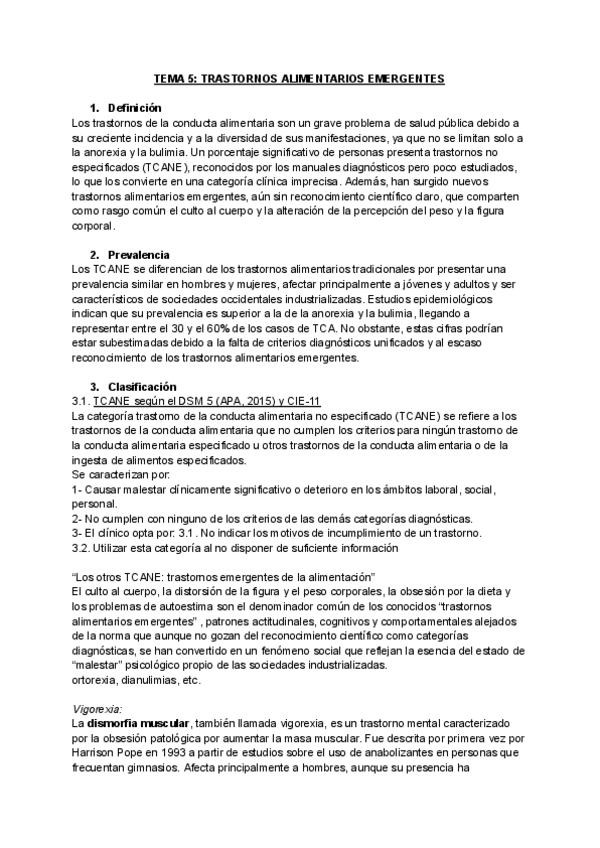 TEMA 5: TRASTORNOS ALIMENTARIOS EMERGENTES

1. Definición
Los trastornos de la conducta alimentaria son un grave problema de salud pública debido a su creciente incidencia y a la diversidad de sus manifestaciones, ya que no se limitan solo a la anorexia y la bulimia. Un porcentaje significativo de personas presenta trastornos no especificados (TCANE), reconocidos por los manuales diagnósticos pero poco estudiados, lo que los convierte en una categoría clínica imprecisa. Además, han surgido nuevos trastornos alimentarios emergentes, aún sin reconocimiento científico claro, que comparten como rasgo común el culto al cuerpo y la alteración de la percepción del peso y la figura corporal.

2. Prevalencia
Los TCANE se diferencian de los trastornos alimentarios tradicionales por presentar una prevalencia similar en hombres y mujeres, afectar principalmente a jóvenes y adultos y ser característicos de sociedades occidentales industrializadas. Estudios epidemiológicos indican que su prevalencia es superior a la de la anorexia y la bulimia, llegando a representar entre el 30 y el 60% de los casos de TCA. No obstante, estas cifras podrían estar subestimadas debido a la falta de criterios diagnósticos unificados y al escaso reconocimiento de los trastornos alimentarios emergentes.

3. Clasificación
3.1. TCANE según el DSM 5 (APA, 2015) y CIE-11
La categoría trastorno de la conducta alimentaria no especificado (TCANE) se refiere a los trastornos de la conducta alimentaria que no cumplen los criterios para ningún trastorno de la conducta alimentaria especificado u otros trastornos de la conducta alimentaria o de la ingesta de alimentos especificados.
Se caracterizan por:
1- Causar malestar clínicamente significativo o deterioro en los ámbitos laboral, social, personal.
2- No cumplen con ninguno de los criterios de las demás categorías diagnósticas.
3- El clínico opta por: 3.1 . No indicar los motivos de incumplimiento de un trastorno.
3.2. Utilizar esta categoría al no disponer de suficiente información

“Los otros TCANE: trastornos emergentes de la alimentación”
El culto al cuerpo, la distorsión de la figura y el peso corporales, la obsesión por la dieta y los problemas de autoestima son el denominador común de los conocidos “trastornos alimentarios emergentes” , patrones actitudinales, cognitivos y comportamentales alejados de la norma que aunque no gozan del reconocimiento científico como categorías diagnósticas, se han convertido en un fenómeno social que reflejan la esencia del estado de “malestar” psicológico propio de las sociedades industrializadas.
ortorexia, dianulimias, etc.

Vigorexia:
La dismorfia muscular, también llamada vigorexia, es un trastorno mental caracterizado por la obsesión patológica por aumentar la masa muscular. Fue descrita por primera vez por Harrison Pope en 1993 a partir de estudios sobre el uso de anabolizantes en personas que frecuentan gimnasios. Afecta principalmente a hombres, aunque su presencia ha